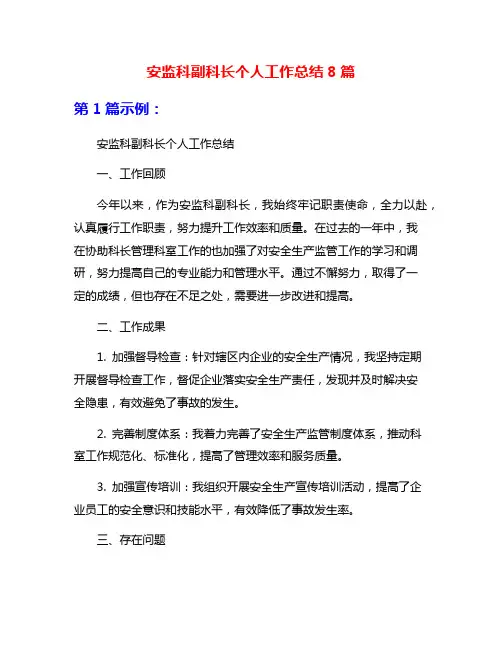 安监科副科长个人工作总结 8 篇

第 1 篇示例：

安监科副科长个人工作总结

一、工作回顾

今年以来，作为安监科副科长，我始终牢记职责使命，全力以赴，认真履行工作职责，努力提升工作效率和质量。在过去的一年中，我在协助科长管理科室工作的也加强了对安全生产监管工作的学习和调研，努力提高自己的专业能力和管理水平。通过不懈努力，取得了一定的成绩，但也存在不足之处，需要进一步改进和提高。

二、工作成果

1. 加强督导检查：针对辖区内企业的安全生产情况，我坚持定期开展督导检查工作，督促企业落实安全生产责任，发现并及时解决安全隐患，有效避免了事故的发生。

2. 完善制度体系：我着力完善了安全生产监管制度体系，推动科室工作规范化、标准化，提高了管理效率和服务质量。

3. 加强宣传培训：我组织开展安全生产宣传培训活动，提高了企业员工的安全意识和技能水平，有效降低了事故发生率。

三、存在问题